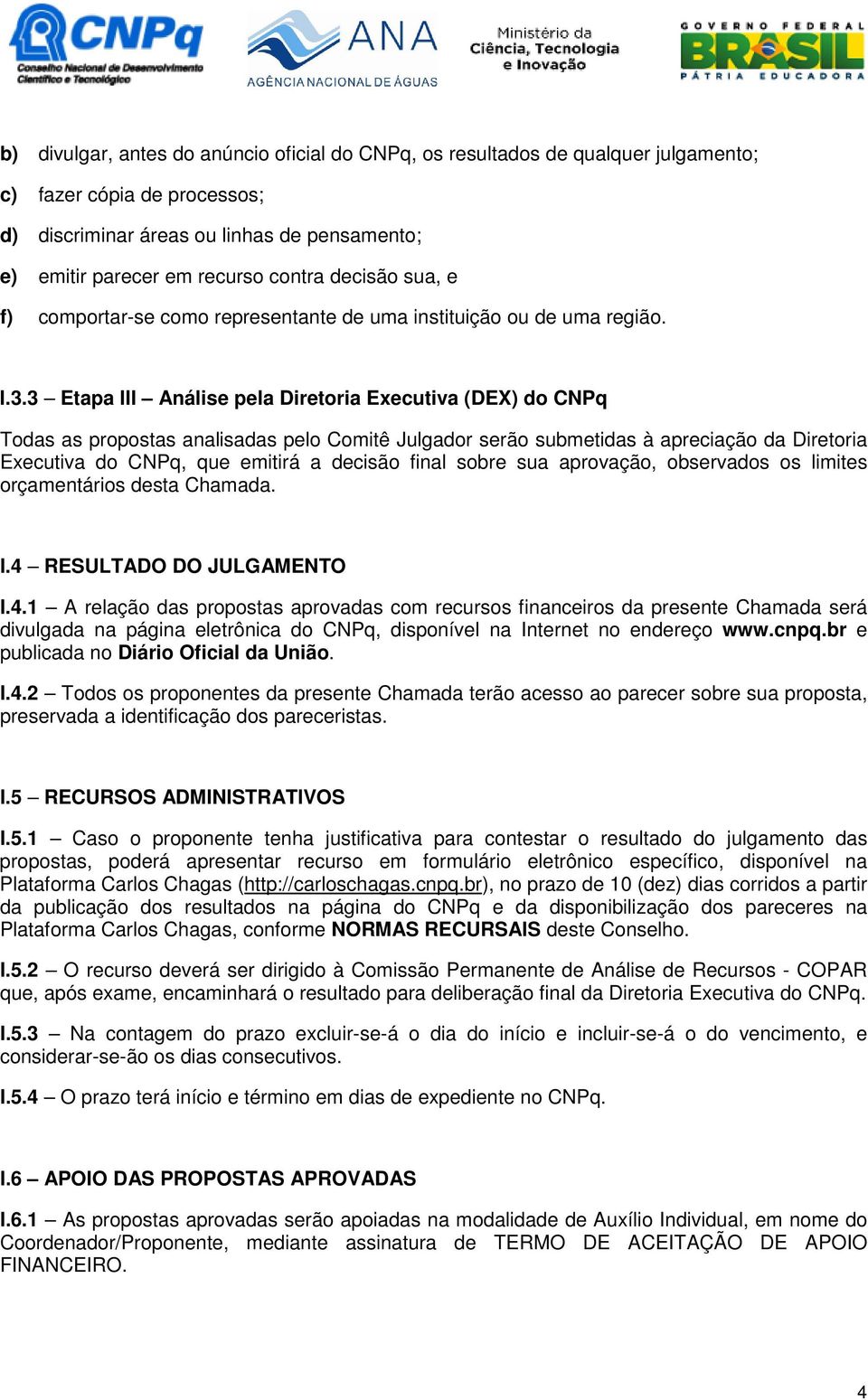 CNPq
Conselho Nacional de Desenvolvimento Científico e Tecnológico

ANA
AGÊNCIA NACIONAL DE ÁGUAS

Ministério da Ciência, Tecnologia e Inovação

GOVERNO FEDERAL
BRASIL
PÁTRIA EDUCADORA

b) divulgar, antes do anúncio oficial do CNPq, os resultados de qualquer julgamento;

c) fazer cópia de processos;

d) discriminar áreas ou linhas de pensamento;

e) emitir parecer em recurso contra decisão sua, e

f) comportar-se como representante de uma instituição ou de uma região.

I.3.3 – Etapa III – Análise pela Diretoria Executiva (DEX) do CNPq

Todas as propostas analisadas pelo Comitê Julgador serão submetidas à apreciação da Diretoria Executiva do CNPq, que emitirá a decisão final sobre sua aprovação, observados os limites orçamentários desta Chamada.

I.4 – RESULTADO DO JULGAMENTO

I.4.1 – A relação das propostas aprovadas com recursos financeiros da presente Chamada será divulgada na página eletrônica do CNPq, disponível na Internet no endereço www.cnpq.br e publicada no Diário Oficial da União.

I.4.2 – Todos os proponentes da presente Chamada terão acesso ao parecer sobre sua proposta, preservada a identificação dos pareceristas.

I.5 – RECURSOS ADMINISTRATIVOS

I.5.1 – Caso o proponente tenha justificativa para contestar o resultado do julgamento das propostas, poderá apresentar recurso em formulário eletrônico específico, disponível na Plataforma Carlos Chagas (http://carloschagas.cnpq.br), no prazo de 10 (dez) dias corridos a partir da publicação dos resultados na página do CNPq e da disponibilização dos pareceres na Plataforma Carlos Chagas, conforme NORMAS RECURSAIS deste Conselho.

I.5.2 – O recurso deverá ser dirigido à Comissão Permanente de Análise de Recursos - COPAR que, após exame, encaminhará o resultado para deliberação final da Diretoria Executiva do CNPq.

I.5.3 – Na contagem do prazo excluir-se-á o dia do início e incluir-se-á o do vencimento, e considerar-se-ão os dias consecutivos.

I.5.4 – O prazo terá início e término em dias de expediente no CNPq.

I.6 – APOIO DAS PROPOSTAS APROVADAS

I.6.1 – As propostas aprovadas serão apoiadas na modalidade de Auxílio Individual, em nome do Coordenador/Proponente, mediante assinatura de TERMO DE ACEITAÇÃO DE APOIO FINANCEIRO.

4